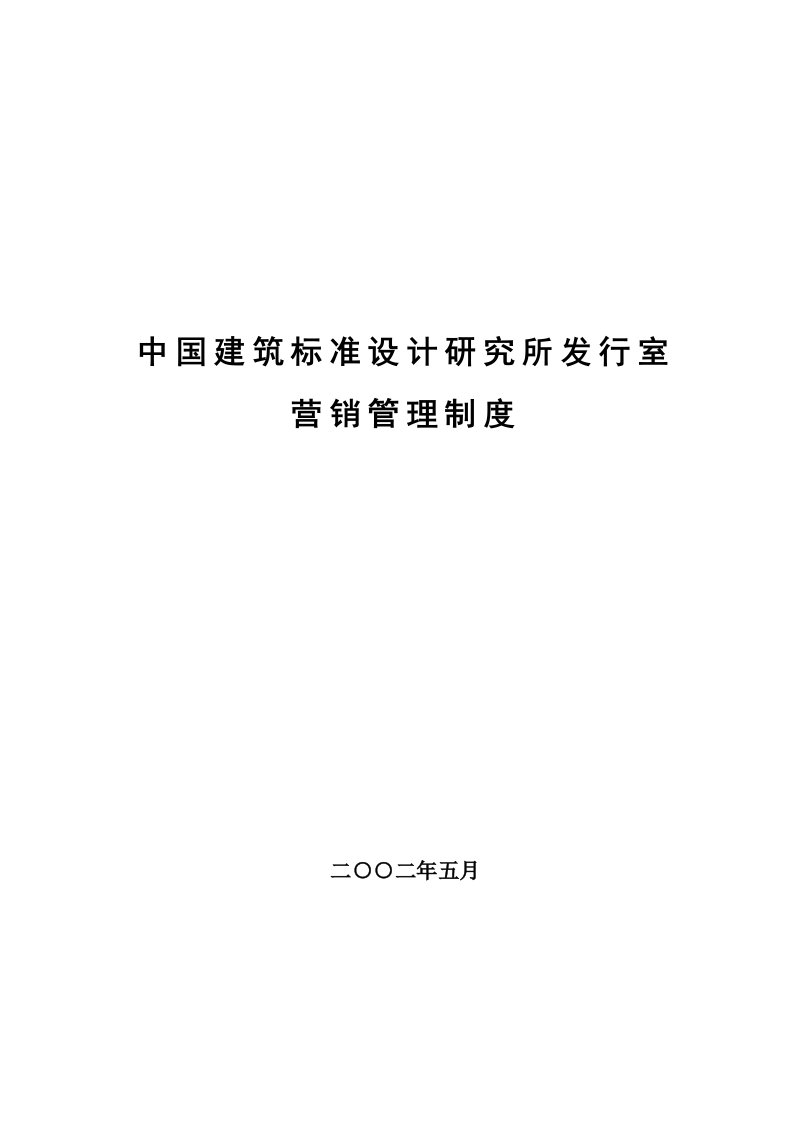 中国建筑标准设计研究所发行室

营销管理制度

二〇〇二年五月